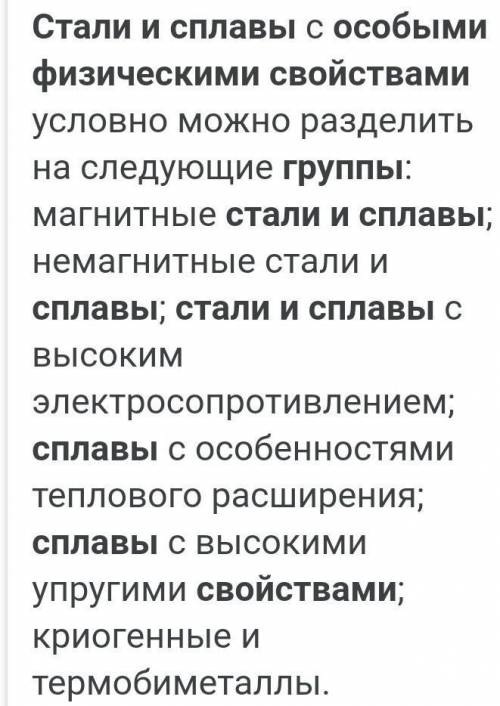 Стали и сплавы с особыми физическими свойствами условно можно разделить на следующие группы: магнитные стали и сплавы; немагнитные стали и сплавы; стали и сплавы с высоким электросопротивлением; сплавы с особенностями теплового расширения; сплавы с высокими упругими свойствами; криогенные и термобиметаллы.